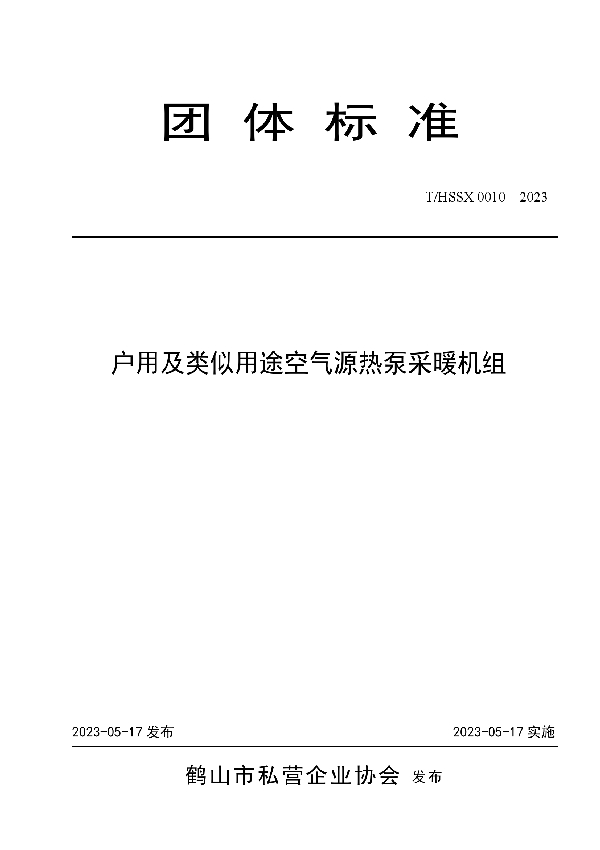 团 体 标 准

T/HSSX 0010 2023

户用及类似用途空气源热泵采暖机组

2023-05-17 发布

2023-05-17 实施

鹤山市私营企业协会 发布